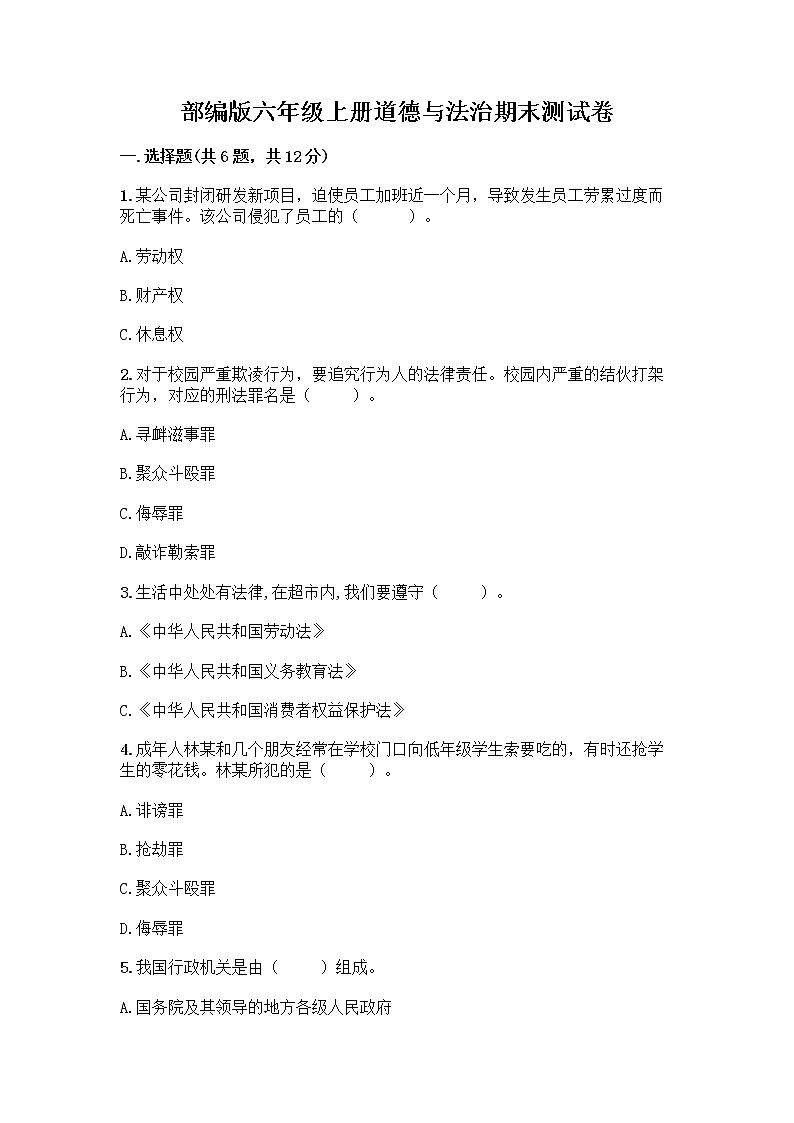 部编版六年级上册道德与法治期末测试卷

一.选择题(共6题，共12分)

1.某公司封闭研发新项目，迫使员工加班近一个月，导致发生员工劳累过度而死亡事件。该公司侵犯了员工的（　　）。

A.劳动权

B.财产权

C.休息权

2.对于校园严重欺凌行为，要追究行为人的法律责任。校园内严重的结伙打架行为，对应的刑法罪名是（　　）。

A.寻衅滋事罪

B.聚众斗殴罪

C.侮辱罪

D.敲诈勒索罪

3.生活中处处有法律,在超市内,我们要遵守（　　）。

A.《中华人民共和国劳动法》

B.《中华人民共和国义务教育法》

C.《中华人民共和国消费者权益保护法》

4.成年人林某和几个朋友经常在学校门口向低年级学生索要吃的，有时还抢学生的零花钱。林某所犯的是（　　）。

A.诽谤罪

B.抢劫罪

C.聚众斗殴罪

D.侮辱罪

5.我国行政机关是由（　　）组成。

A.国务院及其领导的地方各级人民政府